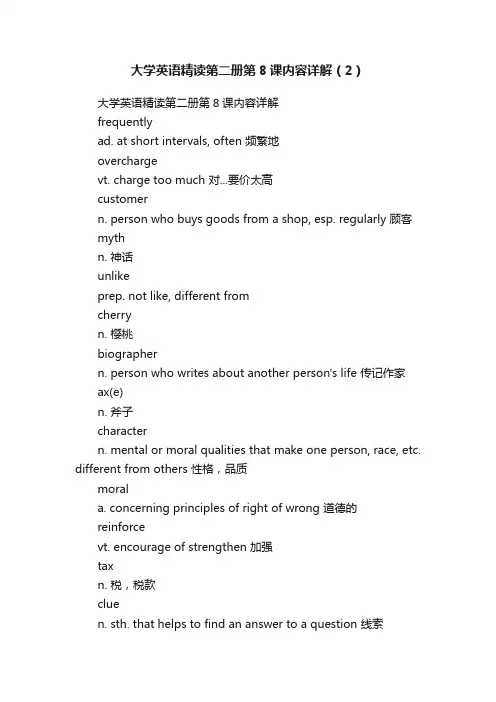 大学英语精读第二册第 8 课内容详解（2）

大学英语精读第二册第 8 课内容详解

frequently

ad. at short intervals, often 频繁地

overcharge

vt. charge too much 对...要价太高

customer

n. person who buys goods from a shop, esp. regularly 顾客

myth

n. 神话

unlike

prep. not like, different from

cherry

n. 樱桃

biographer

n. person who writes about another person's life 传记作家

ax(e)

n. 斧子

character

n. mental or moral qualities that make one person, race, etc. different from others 性格，品质

moral

a. concerning principles of right of wrong 道德的

reinforce

vt. encourage of strengthen 加强

tax

n. 税，税款

clue

n. sth. that helps to find an answer to a question 线索